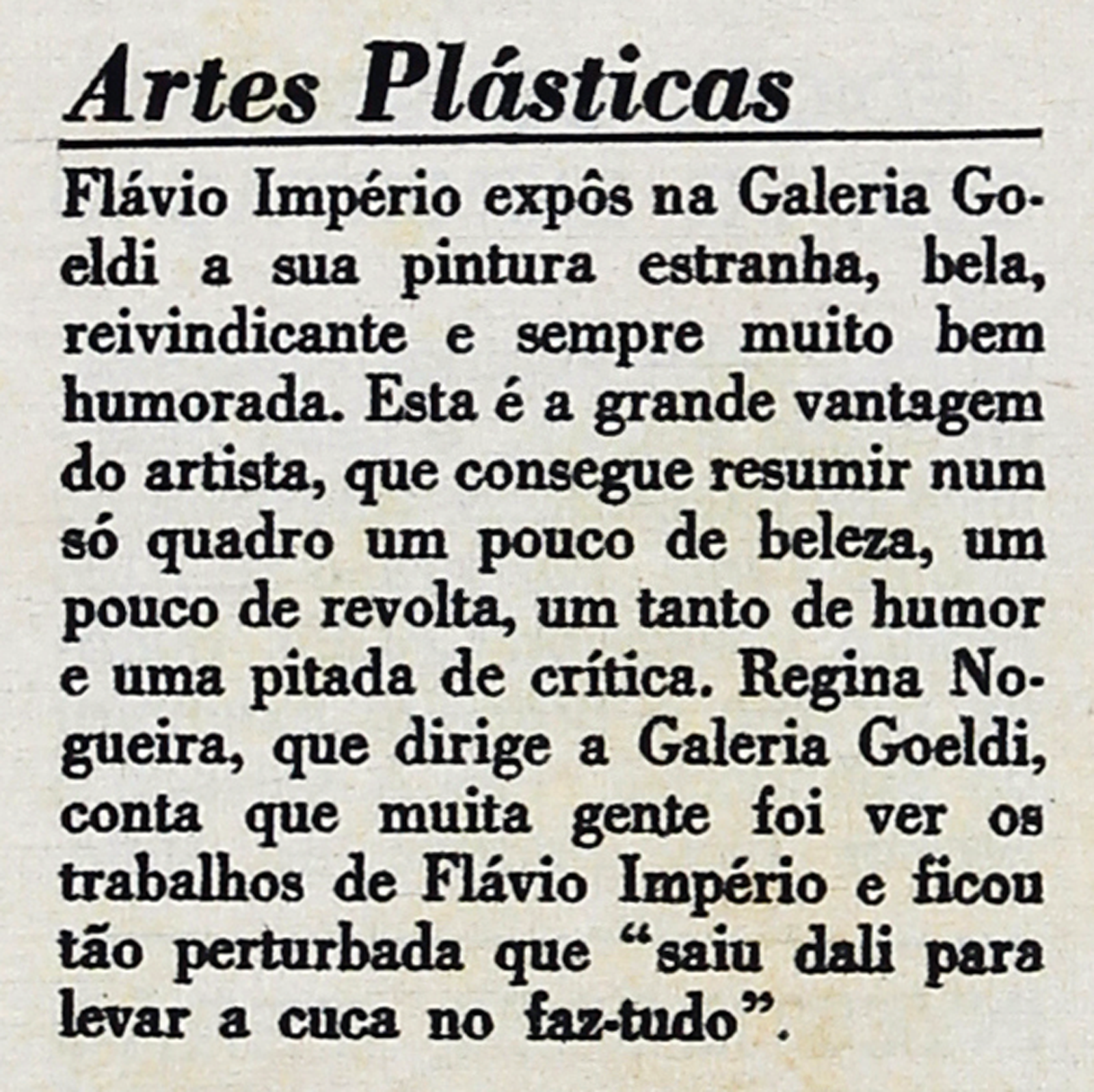 Artes Plásticas

Flávio Império expôs na Galeria Goeldi a sua pintura estranha, bela, reivindicante e sempre muito bem humorada. Esta é a grande vantagem do artista, que consegue resumir num só quadro um pouco de beleza, um pouco de revolta, um tanto de humor e uma pitada de crítica. Regina Nogueira, que dirige a Galeria Goeldi, conta que muita gente foi ver os trabalhos de Flávio Império e ficou tão perturbada que "saiu dali para levar a cuca no faz-tudo".